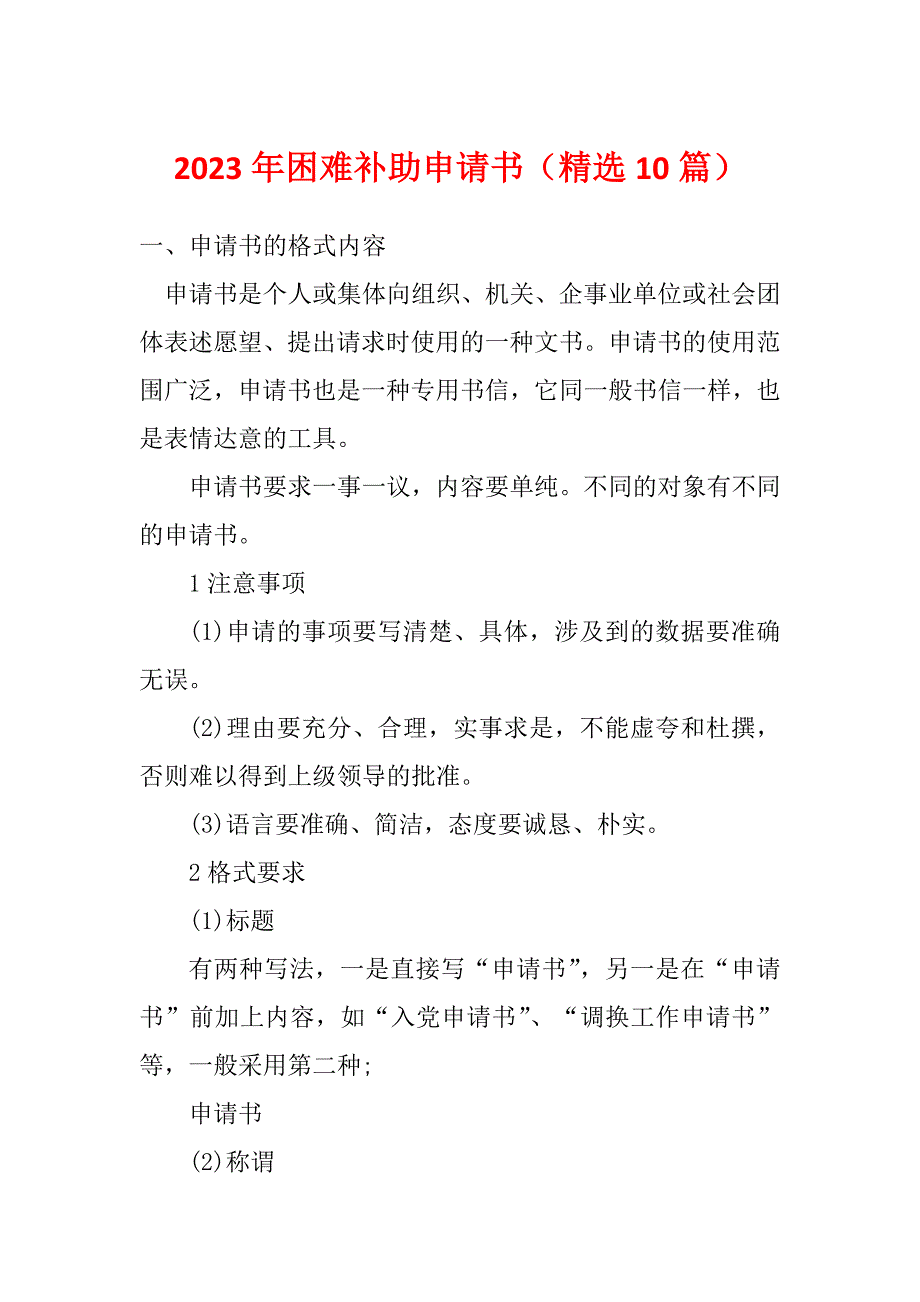 2023年困难补助申请书（精选10篇）

一、申请书的格式内容

申请书是个人或集体向组织、机关、企事业单位或社会团体表述愿望、提出请求时使用的一种文书。申请书的使用范围广泛，申请书也是一种专用书信，它同一般书信一样，也是表情达意的工具。

申请书要求一事一议，内容要单纯。不同的对象有不同的申请书。

1注意事项

(1)申请的事项要写清楚、具体，涉及到的数据要准确无误。

(2)理由要充分、合理，实事求是，不能虚夸和杜撰，否则难以得到上级领导的批准。

(3)语言要准确、简洁，态度要诚恳、朴实。

2格式要求

(1)标题

有两种写法，一是直接写“申请书”，另一是在“申请书”前加上内容，如“入党申请书”、“调换工作申请书”等，一般采用第二种;

申请书

(2)称谓